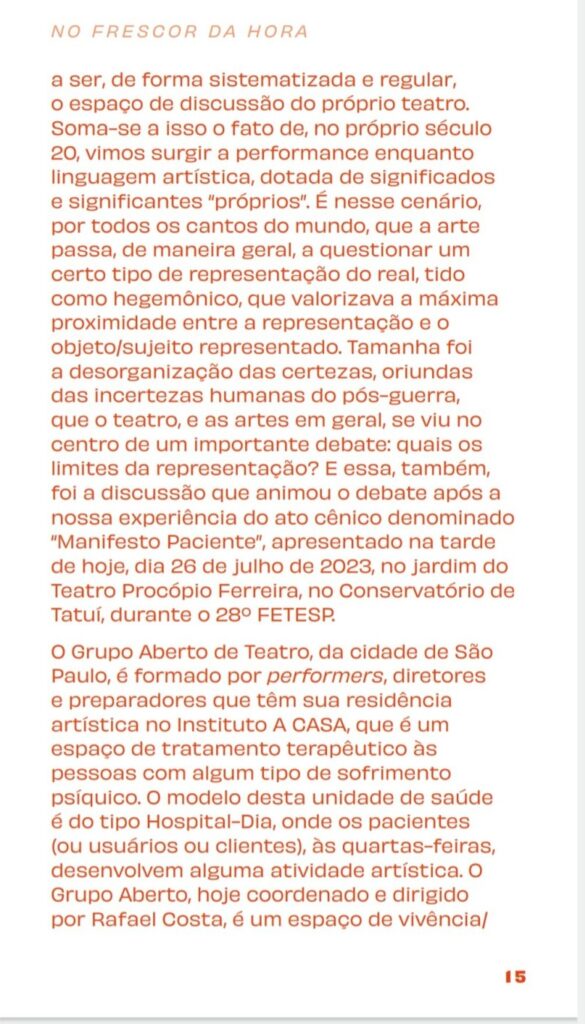 NO FRESCOR DA HORA

a ser, de forma sistematizada e regular, o espaço de discussão do próprio teatro. Soma-se a isso o fato de, no próprio século 20, vimos surgir a performance enquanto linguagem artística, dotada de significados e significantes "próprios". É nesse cenário, por todos os cantos do mundo, que a arte passa, de maneira geral, a questionar um certo tipo de representação do real, tido como hegemônico, que valorizava a máxima proximidade entre a representação e o objeto/sujeito representado. Tamanha foi a desorganização das certezas, oriundas das incertezas humanas do pós-guerra, que o teatro, e as artes em geral, se viu no centro de um importante debate: quais os limites da representação? E essa, também, foi a discussão que animou o debate após a nossa experiência do ato cênico denominado "Manifesto Paciente", apresentado na tarde de hoje, dia 26 de julho de 2023, no jardim do Teatro Procópio Ferreira, no Conservatório de Tatuí, durante o 28º FETESP.

O Grupo Aberto de Teatro, da cidade de São Paulo, é formado por performers, diretores e preparadores que têm sua residência artística no Instituto A CASA, que é um espaço de tratamento terapêutico às pessoas com algum tipo de sofrimento psíquico. O modelo desta unidade de saúde é do tipo Hospital-Dia, onde os pacientes (ou usuários ou clientes), às quartas-feiras, desenvolvem alguma atividade artística. O Grupo Aberto, hoje coordenado e dirigido por Rafael Costa, é um espaço de vivência/

15